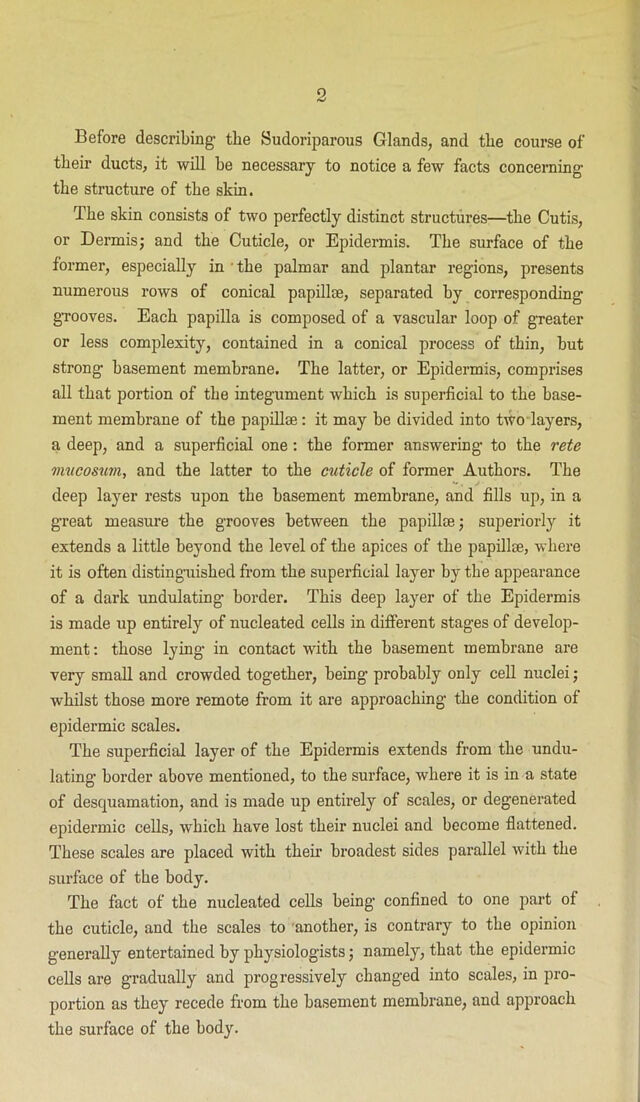 2

Before describing the Sudoriparous Glands, and the course of their ducts, it will be necessary to notice a few facts concerning the structure of the skin.

The skin consists of two perfectly distinct structures—the Cutis, or Dermis; and the Cuticle, or Epidermis. The surface of the former, especially in the palmar and plantar regions, presents numerous rows of conical papillæ, separated by corresponding grooves. Each papilla is composed of a vascular loop of greater or less complexity, contained in a conical process of thin, but strong basement membrane. The latter, or Epidermis, comprises all that portion of the integument which is superficial to the basement membrane of the papillæ: it may be divided into two layers, a deep, and a superficial one: the former answering to the rete mucosum, and the latter to the cuticle of former Authors. The deep layer rests upon the basement membrane, and fills up, in a great measure the grooves between the papillæ; superiorly it extends a little beyond the level of the apices of the papillæ, where it is often distinguished from the superficial layer by the appearance of a dark undulating border. This deep layer of the Epidermis is made up entirely of nucleated cells in different stages of development: those lying in contact with the basement membrane are very small and crowded together, being probably only cell nuclei; whilst those more remote from it are approaching the condition of epidermic scales.

The superficial layer of the Epidermis extends from the undulating border above mentioned, to the surface, where it is in a state of desquamation, and is made up entirely of scales, or degenerated epidermic cells, which have lost their nuclei and become flattened. These scales are placed with their broadest sides parallel with the surface of the body.

The fact of the nucleated cells being confined to one part of the cuticle, and the scales to another, is contrary to the opinion generally entertained by physiologists; namely, that the epidermic cells are gradually and progressively changed into scales, in proportion as they recede from the basement membrane, and approach the surface of the body.